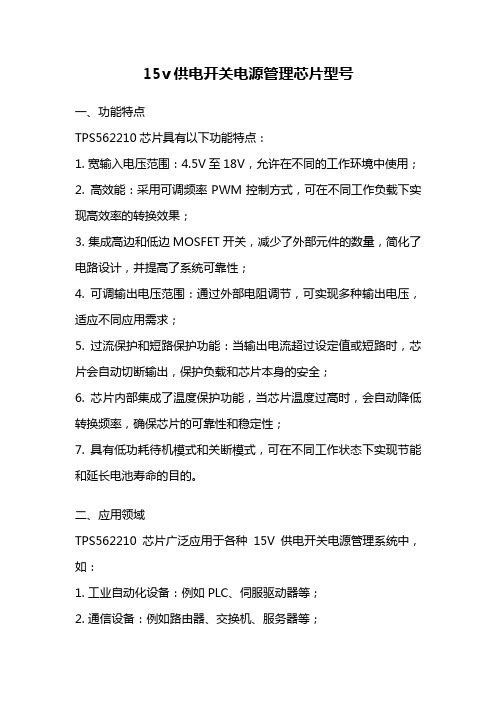 15v 供电开关电源管理芯片型号

一、功能特点

TPS562210 芯片具有以下功能特点：

1. 宽输入电压范围：4.5V 至 18V，允许在不同的工作环境中使用；

2. 高效能：采用可调频率 PWM 控制方式，可在不同工作负载下实现高效率的转换效果；

3. 集成高边和低边 MOSFET 开关，减少了外部元件的数量，简化了电路设计，并提高了系统可靠性；

4. 可调输出电压范围：通过外部电阻调节，可实现多种输出电压，适应不同应用需求；

5. 过流保护和短路保护功能：当输出电流超过设定值或短路时，芯片会自动切断输出，保护负载和芯片本身的安全；

6. 芯片内部集成了温度保护功能，当芯片温度过高时，会自动降低转换频率，确保芯片的可靠性和稳定性；

7. 具有低功耗待机模式和关断模式，可在不同工作状态下实现节能和延长电池寿命的目的。

二、应用领域

TPS562210 芯片广泛应用于各种 15V 供电开关电源管理系统中，如：

1. 工业自动化设备：例如 PLC、伺服驱动器等；

2. 通信设备：例如路由器、交换机、服务器等；